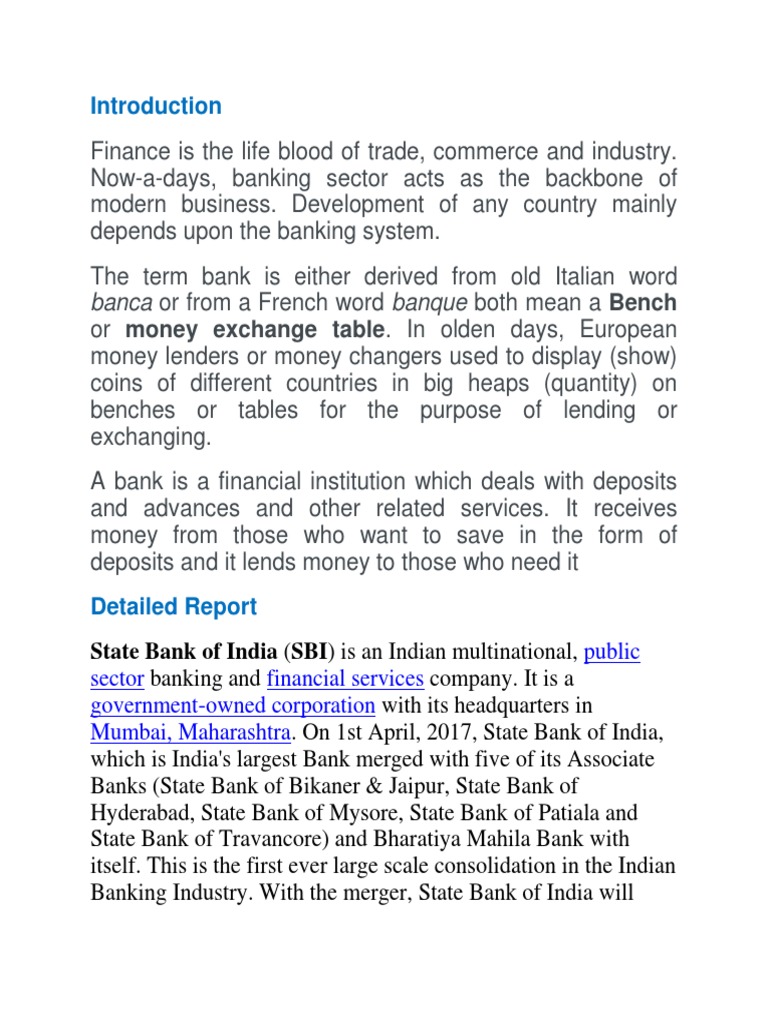 Introduction

Finance is the life blood of trade, commerce and industry. Now-a-days, banking sector acts as the backbone of modern business. Development of any country mainly depends upon the banking system.

The term bank is either derived from old Italian word banca or from a French word banque both mean a Bench or money exchange table. In olden days, European money lenders or money changers used to display (show) coins of different countries in big heaps (quantity) on benches or tables for the purpose of lending or exchanging.

A bank is a financial institution which deals with deposits and advances and other related services. It receives money from those who want to save in the form of deposits and it lends money to those who need it

Detailed Report

State Bank of India (SBI) is an Indian multinational, public sector banking and financial services company. It is a government-owned corporation with its headquarters in Mumbai, Maharashtra. On 1st April, 2017, State Bank of India, which is India's largest Bank merged with five of its Associate Banks (State Bank of Bikaner & Jaipur, State Bank of Hyderabad, State Bank of Mysore, State Bank of Patiala and State Bank of Travancore) and Bharatiya Mahila Bank with itself. This is the first ever large scale consolidation in the Indian Banking Industry. With the merger, State Bank of India will